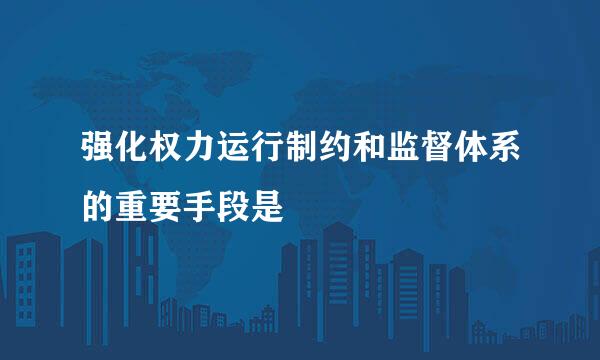 强化权力运行制约和监督体系的重要手段是